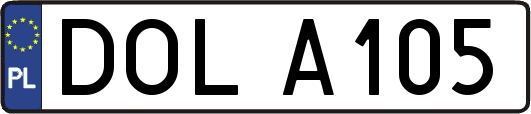 PL
DOL A105